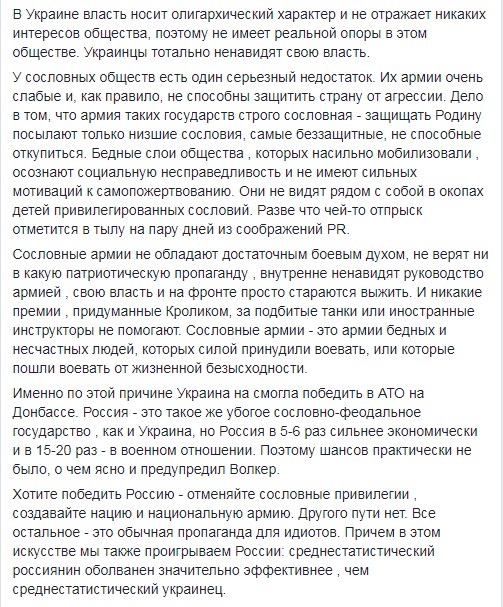 В Украине власть носит олигархический характер и не отражает никаких интересов общества, поэтому не имеет реальной опоры в этом обществе. Украинцы тотально ненавидят свою власть.

У сословных обществ есть один серьезный недостаток. Их армии очень слабые и, как правило, не способны защитить страну от агрессии. Дело в том, что армия таких государств строго сословная - защищать Родину посылают только низшие сословия, самые беззащитные, не способные откупиться. Бедные слои общества , которых насильно мобилизовали , осознают социальную несправедливость и не имеют сильных мотиваций к самопожертвованию. Они не видят рядом с собой в окопах детей привилегированных сословий. Разве что чей-то отпрыск отметится в тылу на пару дней из соображений PR.

Сословные армии не обладают достаточным боевым духом, не верят ни в какую патриотическую пропаганду , внутренне ненавидят руководство армией , свою власть и на фронте просто стараются выжить. И никакие премии , придуманные Кроликом, за подбитые танки или иностранные инструкторы не помогают. Сословные армии - это армии бедных и несчастных людей, которых силой принудили воевать, или которые пошли воевать от жизненной безысходности.

Именно по этой причине Украина на смогла победить в АТО на Донбассе. Россия - это такое же убогое сословно-феодальное государство , как и Украина, но Россия в 5-6 раз сильнее экономически и в 15-20 раз - в военном отношении. Поэтому шансов практически не было, о чем ясно и предупредил Волкер.

Хотите победить Россию - отменяйте сословные привилегии , создавайте нацию и национальную армию. Другого пути нет. Все остальное - это обычная пропаганда для идиотов. Причем в этом искусстве мы также проигрываем России: среднестатистический россиянин оболванен значительно эффективнее , чем среднестатистический украинец.